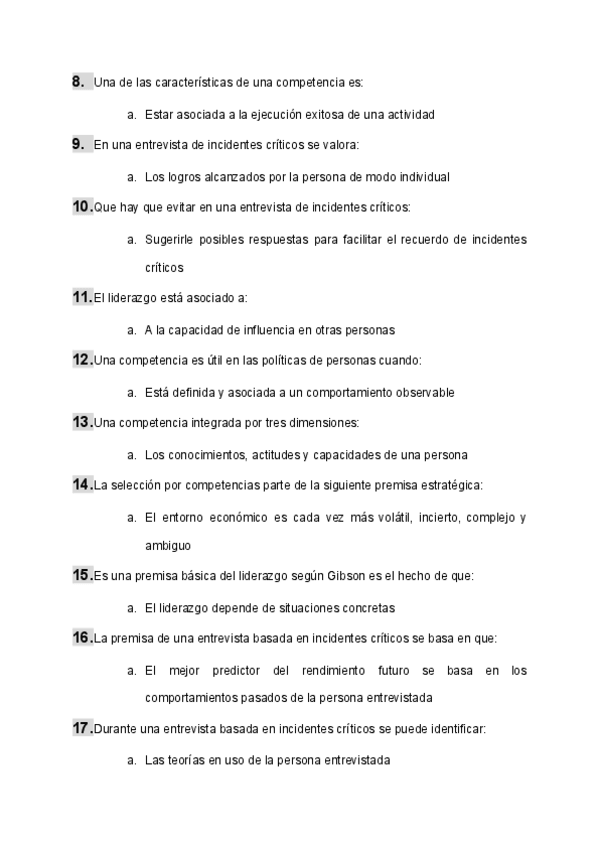 8. Una de las características de una competencia es:

a. Estar asociada a la ejecución exitosa de una actividad

9. En una entrevista de incidentes críticos se valora:

a. Los logros alcanzados por la persona de modo individual

10. Que hay que evitar en una entrevista de incidentes críticos:

a. Sugerirle posibles respuestas para facilitar el recuerdo de incidentes críticos

11. El liderazgo está asociado a:

a. A la capacidad de influencia en otras personas

12. Una competencia es útil en las políticas de personas cuando:

a. Está definida y asociada a un comportamiento observable

13. Una competencia integrada por tres dimensiones:

a. Los conocimientos, actitudes y capacidades de una persona

14. La selección por competencias parte de la siguiente premisa estratégica:

a. El entorno económico es cada vez más volátil, incierto, complejo y ambiguo

15. Es una premisa básica del liderazgo según Gibson es el hecho de que:

a. El liderazgo depende de situaciones concretas

16. La premisa de una entrevista basada en incidentes críticos se basa en que:

a. El mejor predictor del rendimiento futuro se basa en los comportamientos pasados de la persona entrevistada

17. Durante una entrevista basada en incidentes críticos se puede identificar:

a. Las teorías en uso de la persona entrevistada